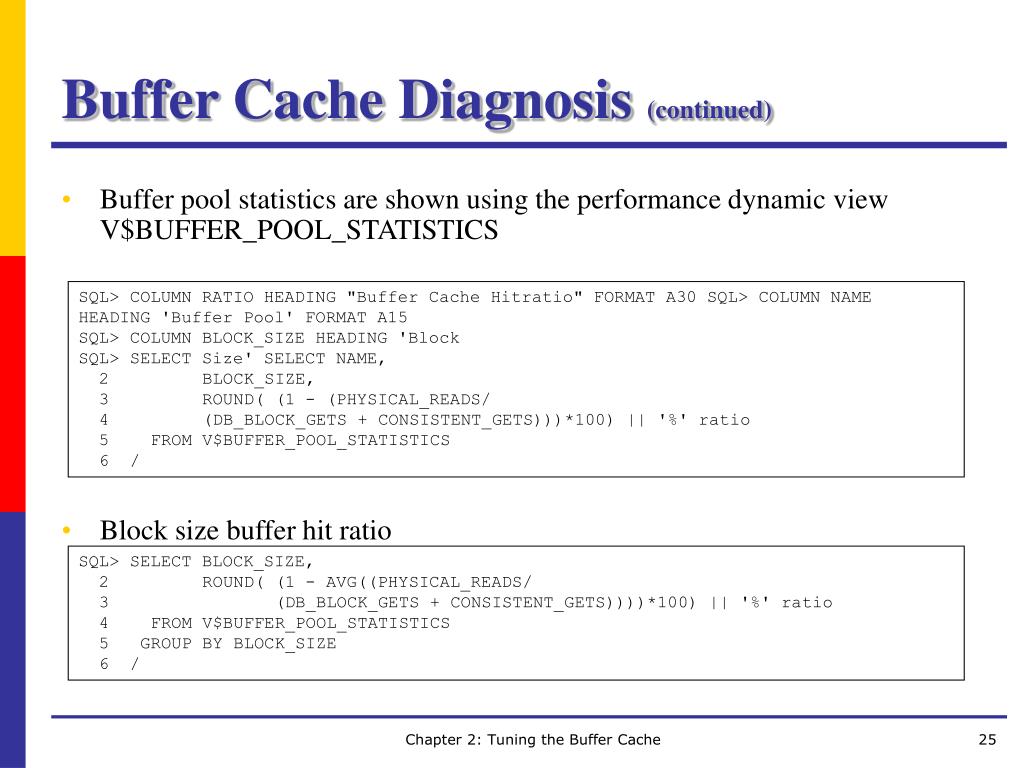 Buffer Cache Diagnosis (continued)

• Buffer pool statistics are shown using the performance dynamic view V$BUFFER_POOL_STATISTICS

SQL> COLUMN RATIO HEADING "Buffer Cache Hitratio" FORMAT A30 SQL> COLUMN NAME HEADING 'Buffer Pool' FORMAT A15
SQL> COLUMN BLOCK_SIZE HEADING 'Block
SQL> SELECT Size' SELECT NAME,
  2         BLOCK_SIZE,
  3         ROUND( (1 - (PHYSICAL_READS/
  4         (DB_BLOCK_GETS + CONSISTENT_GETS)))*100) || '%' ratio
  5    FROM V$BUFFER_POOL_STATISTICS
  6  /

• Block size buffer hit ratio

SQL> SELECT BLOCK_SIZE,
  2         ROUND( (1 - AVG((PHYSICAL_READS/
  3                (DB_BLOCK_GETS + CONSISTENT_GETS))))*100) || '%' ratio
  4    FROM V$BUFFER_POOL_STATISTICS
  5   GROUP BY BLOCK_SIZE
  6  /

Chapter 2: Tuning the Buffer Cache

25